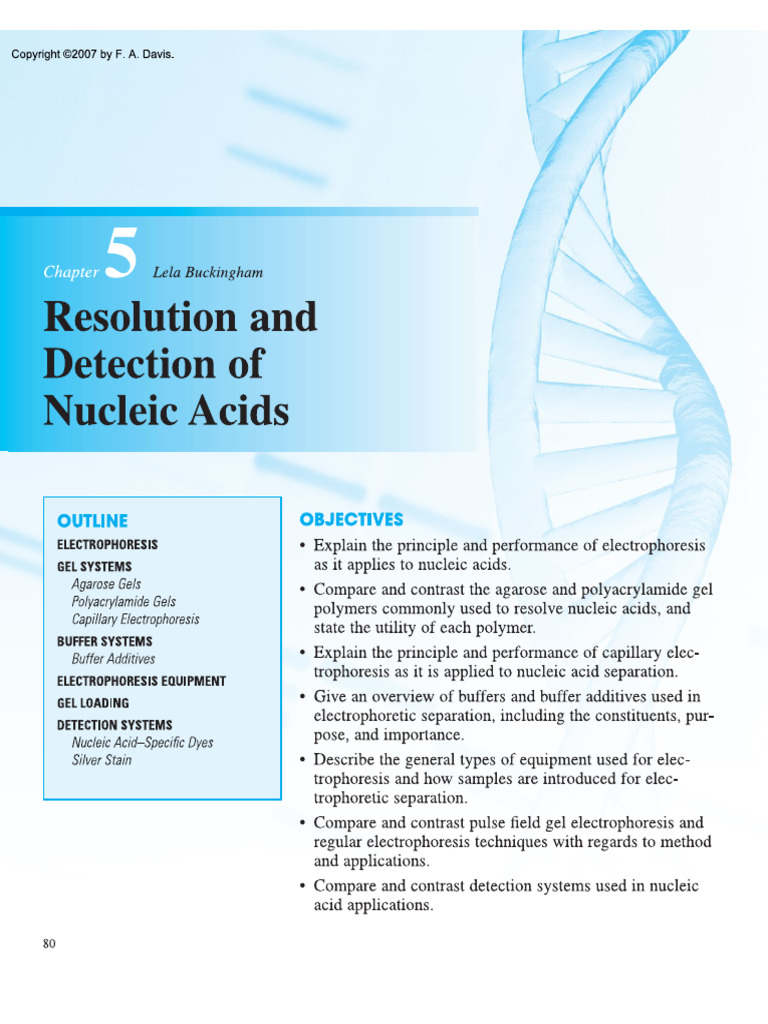 Copyright ©2007 by F. A. Davis.

Chapter 5 Lela Buckingham

Resolution and Detection of Nucleic Acids

OUTLINE
ELECTROPHORESIS
GEL SYSTEMS
Agarose Gels
Polyacrylamide Gels
Capillary Electrophoresis
BUFFER SYSTEMS
Buffer Additives
ELECTROPHORESIS EQUIPMENT
GEL LOADING
DETECTION SYSTEMS
Nucleic Acid–Specific Dyes
Silver Stain

OBJECTIVES
• Explain the principle and performance of electrophoresis as it applies to nucleic acids.
• Compare and contrast the agarose and polyacrylamide gel polymers commonly used to resolve nucleic acids, and state the utility of each polymer.
• Explain the principle and performance of capillary electrophoresis as it is applied to nucleic acid separation.
• Give an overview of buffers and buffer additives used in electrophoretic separation, including the constituents, purpose, and importance.
• Describe the general types of equipment used for electrophoresis and how samples are introduced for electrophoretic separation.
• Compare and contrast pulse field gel electrophoresis and regular electrophoresis techniques with regards to method and applications.
• Compare and contrast detection systems used in nucleic acid applications.

80